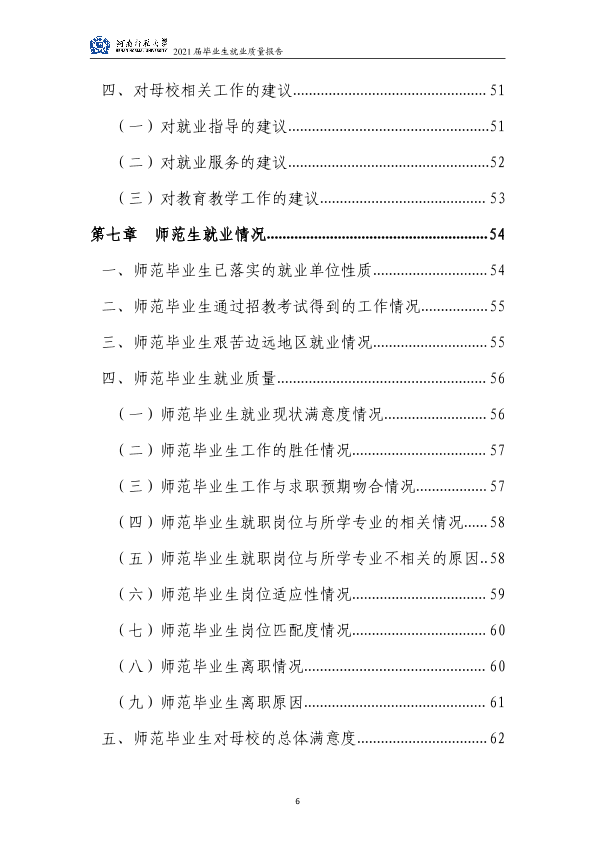 河南师范大学 2021届毕业生就业质量报告

四、对母校相关工作的建议 51

（一）对就业指导的建议 51

（二）对就业服务的建议 52

（三）对教育教学工作的建议 53

第七章 师范生就业情况 54

一、师范毕业生已落实的就业单位性质 54

二、师范毕业生通过招教考试得到的工作情况 55

三、师范毕业生艰苦边远地区就业情况 55

四、师范毕业生就业质量 56

（一）师范毕业生就业现状满意度情况 56

（二）师范毕业生工作的胜任情况 57

（三）师范毕业生工作与求职预期吻合情况 57

（四）师范毕业生就职岗位与所学专业的相关情况 58

（五）师范毕业生就职岗位与所学专业不相关的原因 58

（六）师范毕业生岗位适应性情况 59

（七）师范毕业生岗位匹配度情况 60

（八）师范毕业生离职情况 60

（九）师范毕业生离职原因 61

五、师范毕业生对母校的总体满意度 62

6